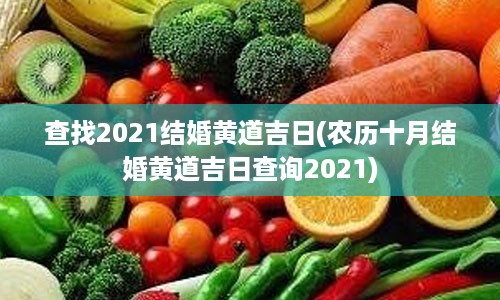 查找2021结婚黄道吉日(农历十月结婚黄道吉日查询2021)